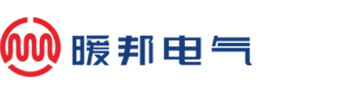 暖邦电气